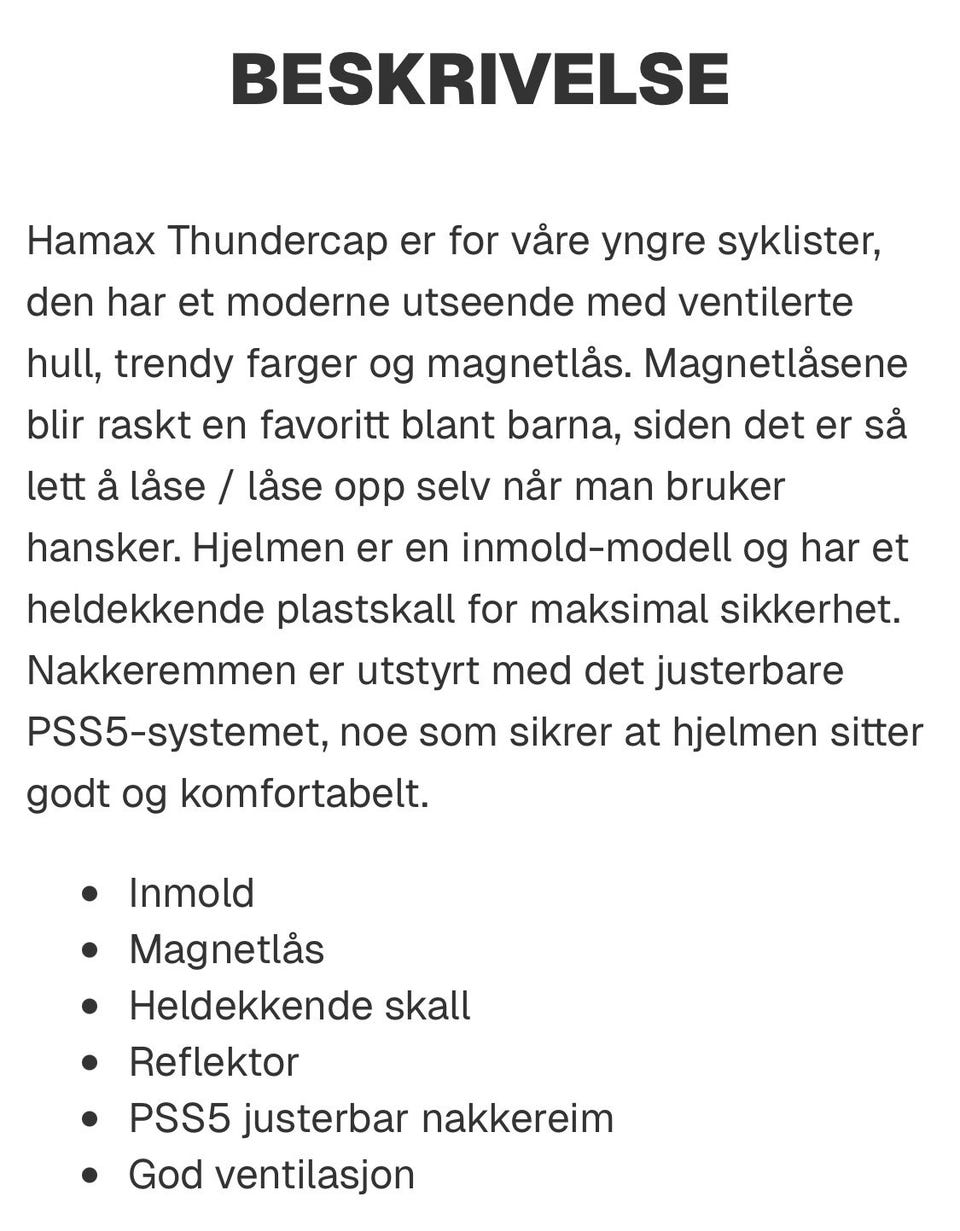 BESKRIVELSE

Hamax Thundercap er for våre yngre syklister, den har et moderne utseende med ventilerte hull, trendy farger og magnetlås. Magnetlåsene blir raskt en favoritt blant barna, siden det er så lett å låse / låse opp selv når man bruker hansker. Hjelmen er en inmold-modell og har et heldekkende plastskall for maksimal sikkerhet. Nakkeremmen er utstyrt med det justerbare PSS5-systemet, noe som sikrer at hjelmen sitter godt og komfortabelt.

- Inmold
- Magnetlås
- Heldekkende skall
- Reflektor
- PSS5 justerbar nakkereim
- God ventilasjon